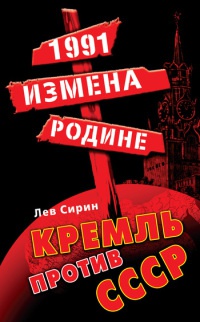 1991
ИЗМЕНА
РОДИНЕ

Лев Сирин

КРЕМЛЬ
ПРОТИВ
СССР